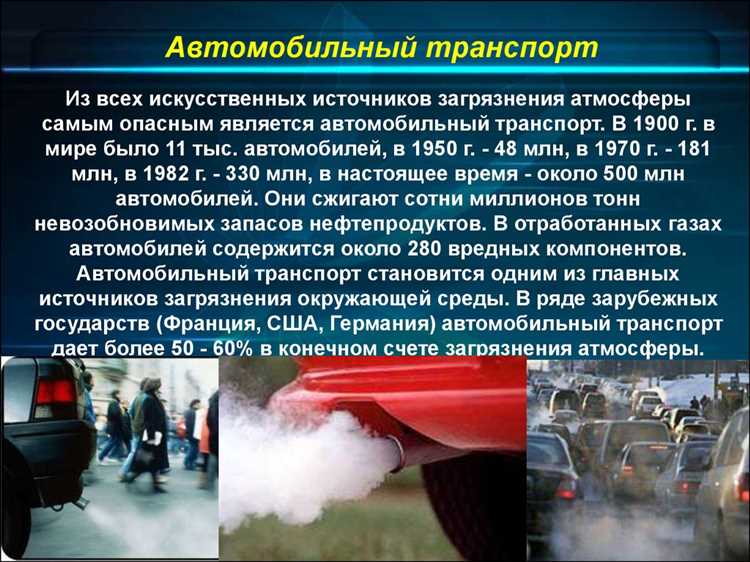 Автомобильный транспорт

Из всех искусственных источников загрязнения атмосферы самым опасным является автомобильный транспорт. В 1900 г. в мире было 11 тыс. автомобилей, в 1950 г. - 48 млн, в 1970 г. - 181 млн, в 1982 г. - 330 млн, в настоящее время - около 500 млн автомобилей. Они сжигают сотни миллионов тонн невозобновимых запасов нефтепродуктов. В отработанных газах автомобилей содержится около 280 вредных компонентов. Автомобильный транспорт становится одним из главных источников загрязнения окружающей среды. В ряде зарубежных государств (Франция, США, Германия) автомобильный транспорт дает более 50 - 60% в конечном счете загрязнения атмосферы.